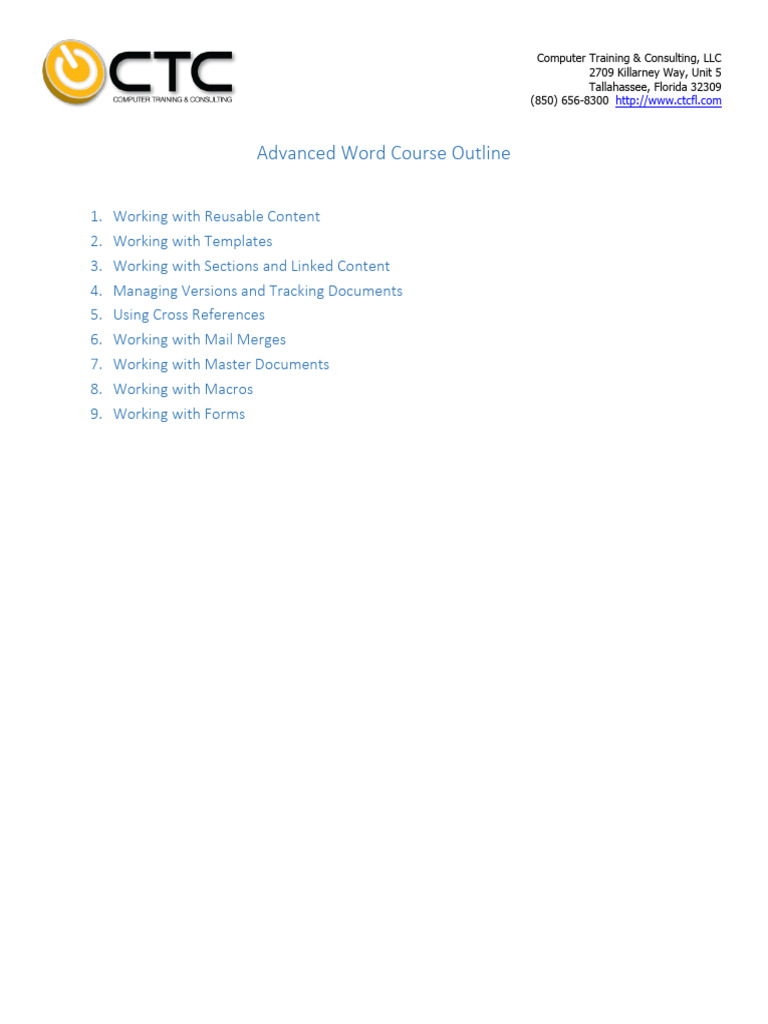 CTC
COMPUTER TRAINING & CONSULTING

Computer Training & Consulting, LLC
2709 Killarney Way, Unit 5
Tallahassee, Florida 32309
(850) 656-8300 http://www.ctcfl.com

Advanced Word Course Outline

1. Working with Reusable Content
2. Working with Templates
3. Working with Sections and Linked Content
4. Managing Versions and Tracking Documents
5. Using Cross References
6. Working with Mail Merges
7. Working with Master Documents
8. Working with Macros
9. Working with Forms